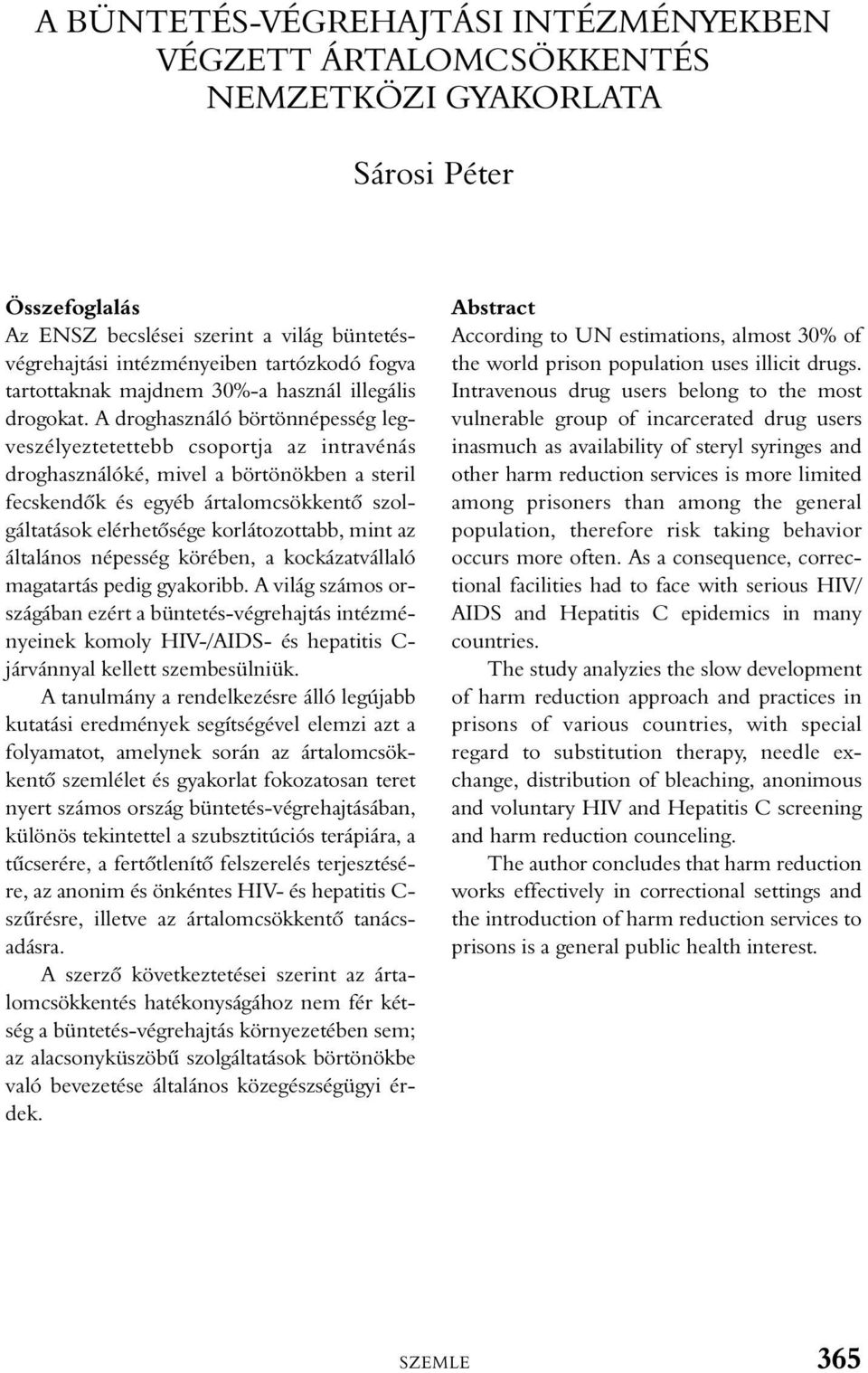 A BÜNTETÉS-VÉGREHAJTÁSI INTÉZMÉNYEKBEN VÉGZETT ÁRTALOMCSÖKKENTÉS NEMZETKÖZI GYAKORLATA

Sárosi Péter

Összefoglalás
Az ENSZ becslései szerint a világ büntetés-végrehajtási intézményeiben tartózkodó fogva tartottaknak majdnem 30%-a használ illegális drogokat. A droghasználó börtönnépesség legveszélyeztetettebb csoportja az intravénás droghasználóké, mivel a börtönökben a steril fecskendők és egyéb ártalomcsökkentő szolgáltatások elérhetősége korlátozottabb, mint az általános népesség körében, a kockázatvállaló magatartás pedig gyakoribb. A világ számos országában ezért a büntetés-végrehajtás intézményeinek komoly HIV-/AIDS- és hepatitis C-járvánnyal kellett szembesülniük.

A tanulmány a rendelkezésre álló legújabb kutatási eredmények segítségével elemzi azt a folyamatot, amelynek során az ártalomcsökkentő szemlélet és gyakorlat fokozatosan teret nyert számos ország büntetés-végrehajtásában, különös tekintettel a szubsztitúciós terápiára, a tűcserére, a fertőtlenítő felszerelés terjesztésére, az anonim és önkéntes HIV- és hepatitis C-szűrésre, illetve az ártalomcsökkentő tanácsadásra.

A szerző következtetései szerint az ártalomcsökkentés hatékonyságához nem fér kétség a büntetés-végrehajtás környezetében sem; az alacsonyküszöbű szolgáltatások börtönökbe való bevezetése általános közegészségügyi érdek.

Abstract
According to UN estimations, almost 30% of the world prison population uses illicit drugs. Intravenous drug users belong to the most vulnerable group of incarcerated drug users inasmuch as availability of steryl syringes and other harm reduction services is more limited among prisoners than among the general population, therefore risk taking behavior occurs more often. As a consequence, correctional facilities had to face with serious HIV/AIDS and Hepatitis C epidemics in many countries.

The study analyzies the slow development of harm reduction approach and practices in prisons of various countries, with special regard to substitution therapy, needle exchange, distribution of bleaching, anonimous and voluntary HIV and Hepatitis C screening and harm reduction counceling.

The author concludes that harm reduction works effectively in correctional settings and the introduction of harm reduction services to prisons is a general public health interest.

SZEMLE 365